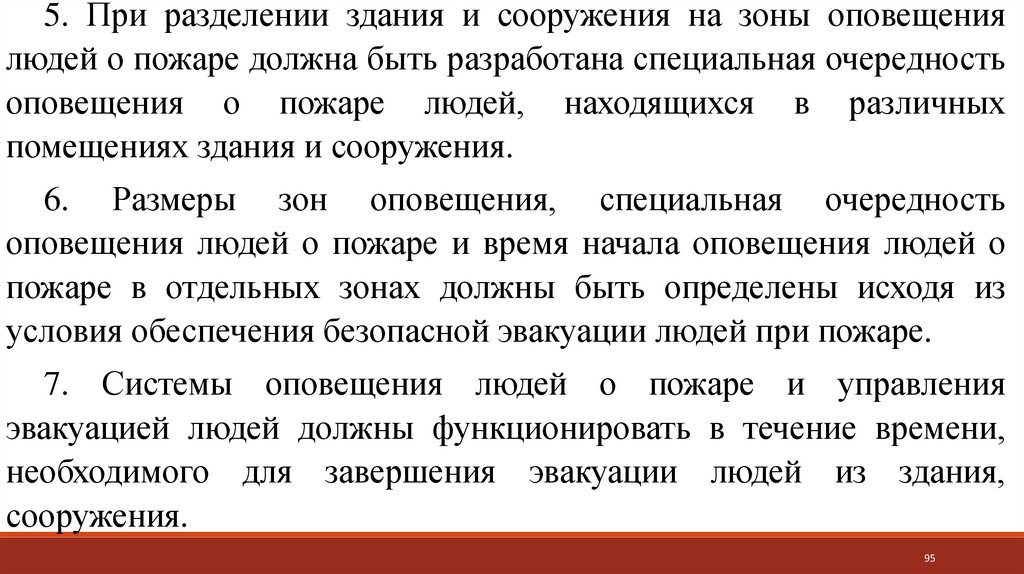 5. При разделении здания и сооружения на зоны оповещения людей о пожаре должна быть разработана специальная очередность оповещения о пожаре людей, находящихся в различных помещениях здания и сооружения.

6. Размеры зон оповещения, специальная очередность оповещения людей о пожаре и время начала оповещения людей о пожаре в отдельных зонах должны быть определены исходя из условия обеспечения безопасной эвакуации людей при пожаре.

7. Системы оповещения людей о пожаре и управления эвакуацией людей должны функционировать в течение времени, необходимого для завершения эвакуации людей из здания, сооружения.

95